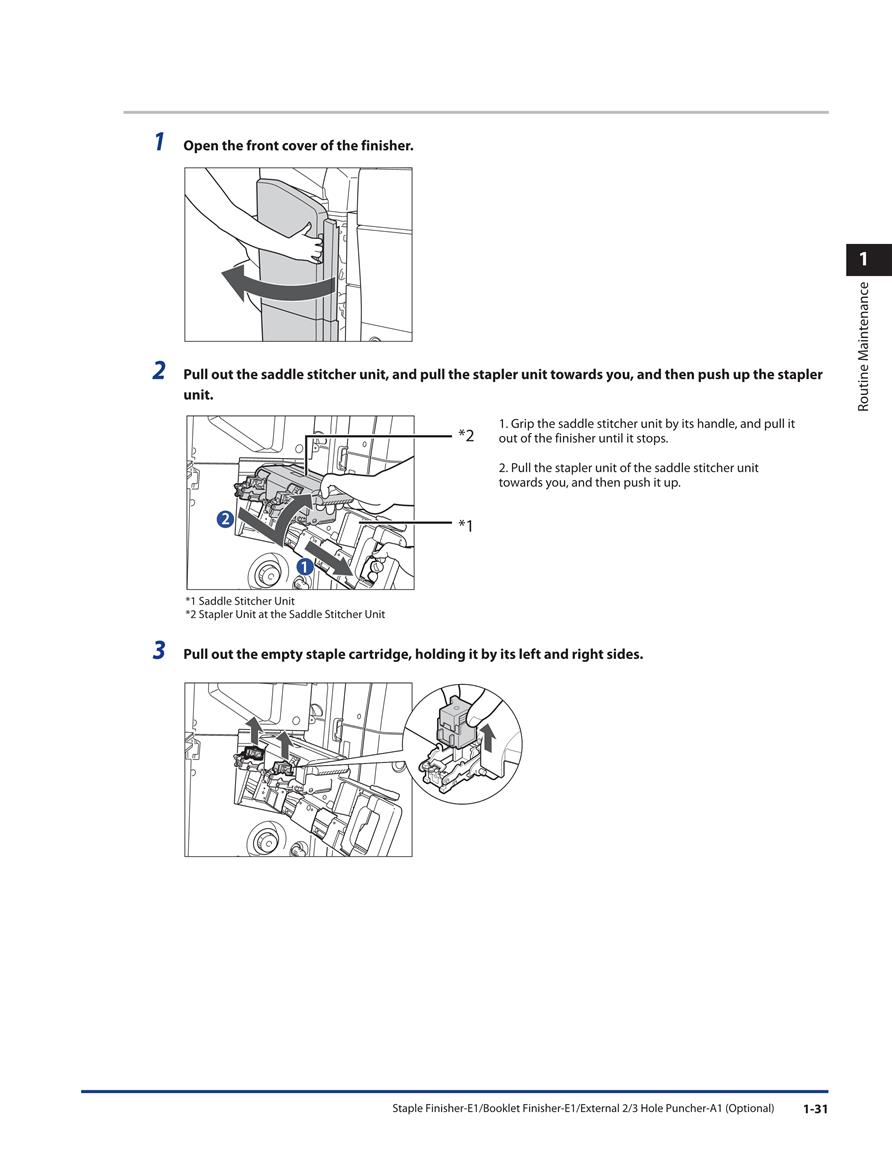 1 Open the front cover of the finisher.

1
Routine Maintenance

2 Pull out the saddle stitcher unit, and pull the stapler unit towards you, and then push up the stapler unit.

*2
*1
2
1

1. Grip the saddle stitcher unit by its handle, and pull it out of the finisher until it stops.

2. Pull the stapler unit of the saddle stitcher unit towards you, and then push it up.

*1 Saddle Stitcher Unit
*2 Stapler Unit at the Saddle Stitcher Unit

3 Pull out the empty staple cartridge, holding it by its left and right sides.

Staple Finisher-E1/Booklet Finisher-E1/External 2/3 Hole Puncher-A1 (Optional) 1-31